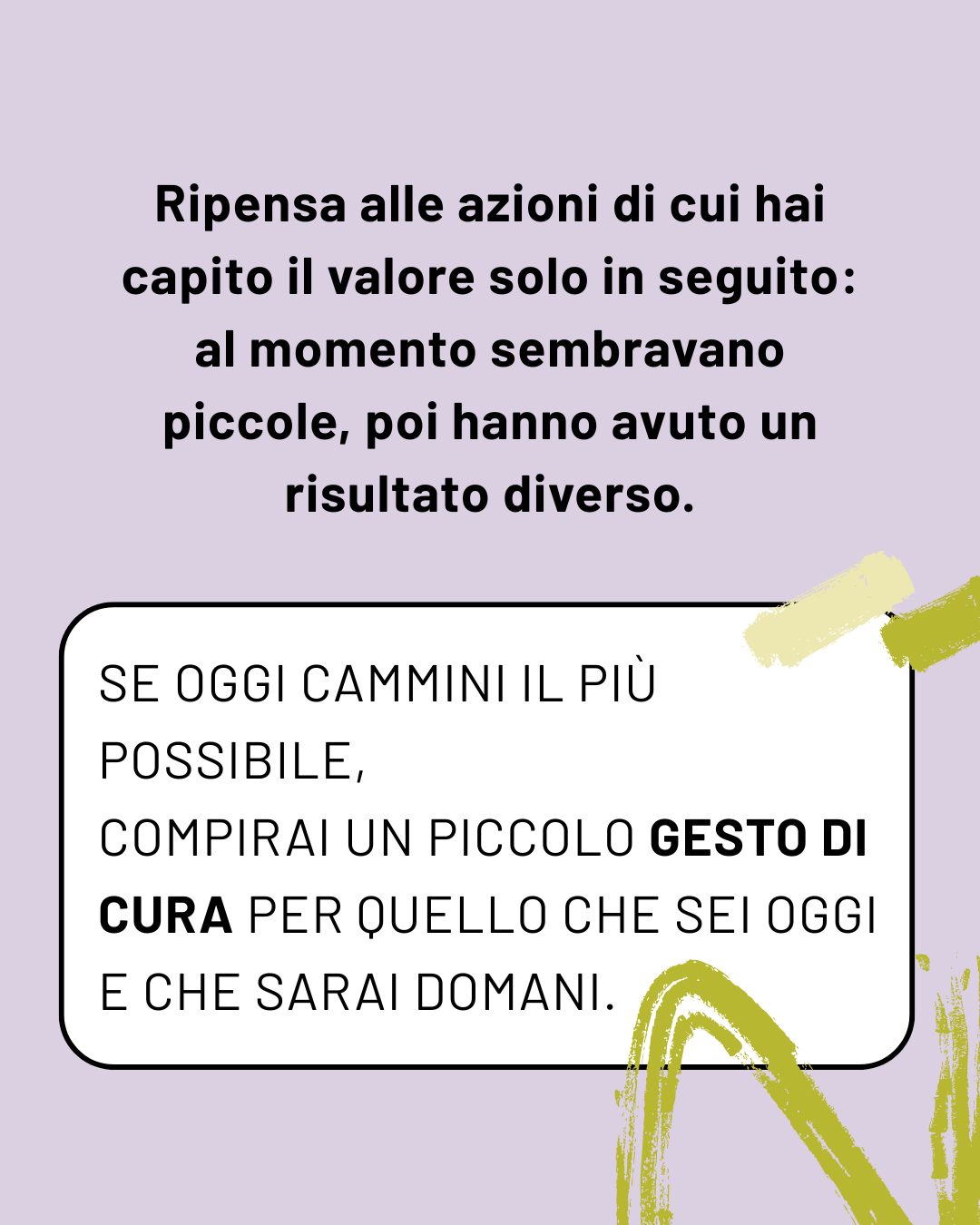 Ripensa alle azioni di cui hai capito il valore solo in seguito: al momento sembravano piccole, poi hanno avuto un risultato diverso.

SE OGGI CAMMINI IL PIÙ POSSIBILE,
COMPIRAI UN PICCOLO GESTO DI CURA PER QUELLO CHE SEI OGGI E CHE SARAI DOMANI.